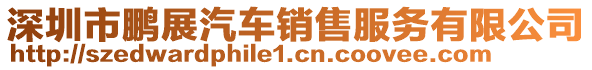 深圳市鹏展汽车销售服务有限公司
http://szedwardphile1.cn.coovee.com